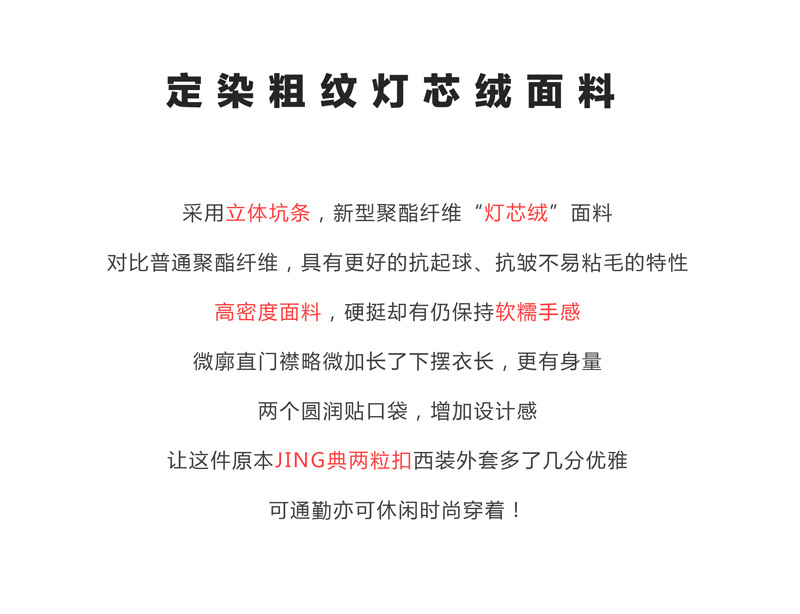 定染粗纹灯芯绒面料

采用立体坑条，新型聚酯纤维“灯芯绒”面料

对比普通聚酯纤维，具有更好的抗起球、抗皱不易粘毛的特性

高密度面料，硬挺却有仍保持软糯手感

微廓直门襟略微加长了下摆衣长，更有身量

两个圆润贴口袋，增加设计感

让这件原本JING典两粒扣西装外套多了几分优雅

可通勤亦可休闲时尚穿着！